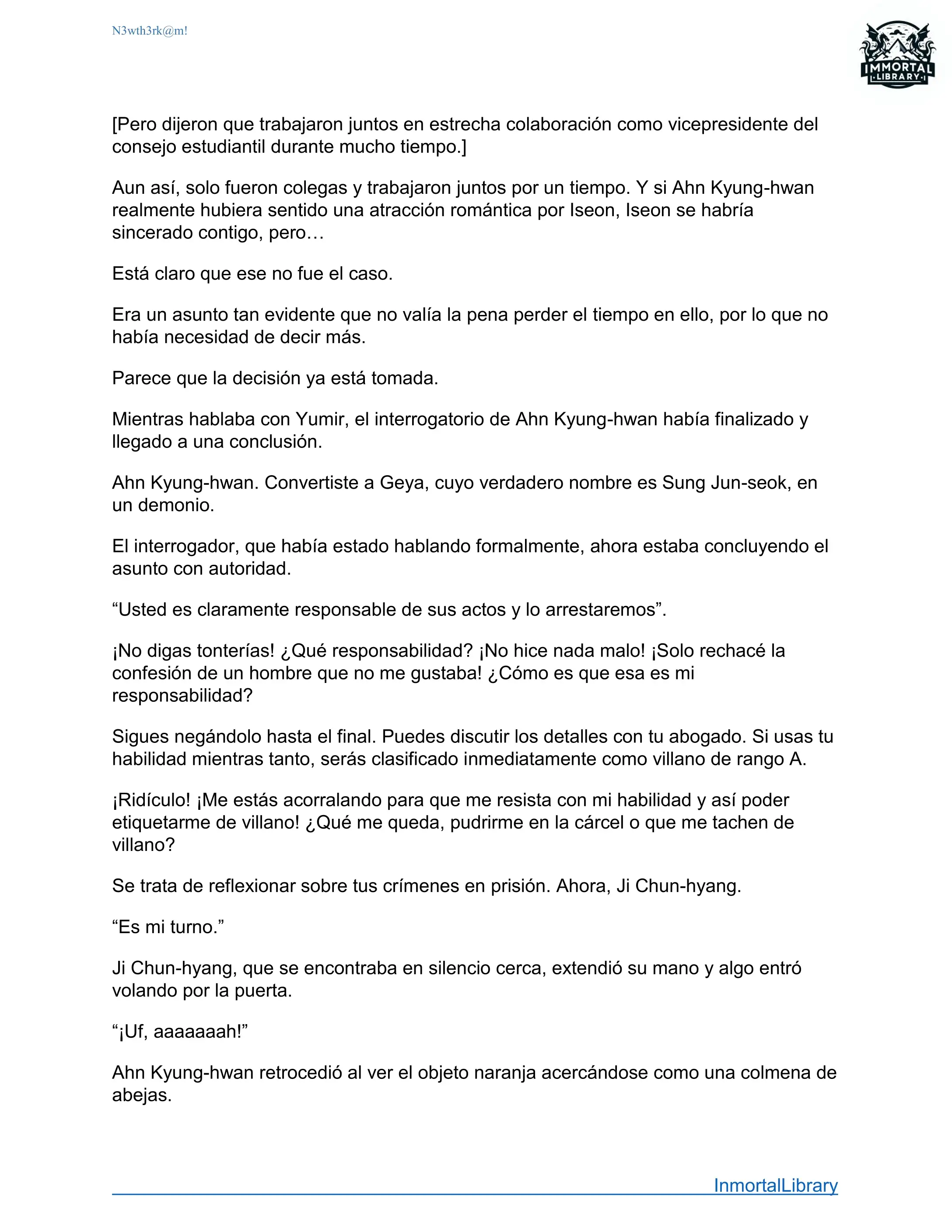 N3wth3rk@m!

IMMORTAL
LIBRARY

[Pero dijeron que trabajaron juntos en estrecha colaboración como vicepresidente del consejo estudiantil durante mucho tiempo.]

Aun así, solo fueron colegas y trabajaron juntos por un tiempo. Y si Ahn Kyung-hwan realmente hubiera sentido una atracción romántica por Iseon, Iseon se habría sincerado contigo, pero…

Está claro que ese no fue el caso.

Era un asunto tan evidente que no valía la pena perder el tiempo en ello, por lo que no había necesidad de decir más.

Parece que la decisión ya está tomada.

Mientras hablaba con Yumir, el interrogatorio de Ahn Kyung-hwan había finalizado y llegado a una conclusión.

Ahn Kyung-hwan. Convertiste a Geya, cuyo verdadero nombre es Sung Jun-seok, en un demonio.

El interrogador, que había estado hablando formalmente, ahora estaba concluyendo el asunto con autoridad.

“Usted es claramente responsable de sus actos y lo arrestaremos”.

¡No digas tonterías! ¿Qué responsabilidad? ¡No hice nada malo! ¡Solo rechacé la confesión de un hombre que no me gustaba! ¿Cómo es que esa es mi responsabilidad?

Sigues negándolo hasta el final. Puedes discutir los detalles con tu abogado. Si usas tu habilidad mientras tanto, serás clasificado inmediatamente como villano de rango A.

¡Ridículo! ¡Me estás acorralando para que me resista con mi habilidad y así poder etiquetarme de villano! ¿Qué me queda, pudrirme en la cárcel o que me tachen de villano?

Se trata de reflexionar sobre tus crímenes en prisión. Ahora, Ji Chun-hyang.

“Es mi turno.”

Ji Chun-hyang, que se encontraba en silencio cerca, extendió su mano y algo entró volando por la puerta.

“¡Uf, aaaaaaah!”

Ahn Kyung-hwan retrocedió al ver el objeto naranja acercándose como una colmena de abejas.

InmortalLibrary